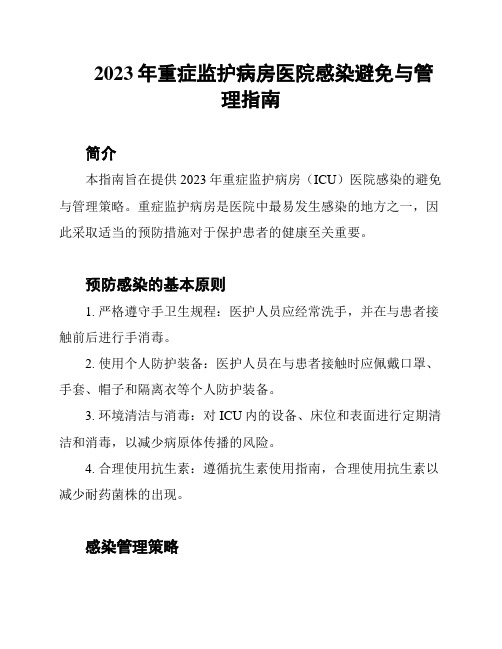 2023 年重症监护病房医院感染避免与管理指南

简介

本指南旨在提供 2023 年重症监护病房（ICU）医院感染的避免与管理策略。重症监护病房是医院中最易发生感染的地方之一，因此采取适当的预防措施对于保护患者的健康至关重要。

预防感染的基本原则

1. 严格遵守手卫生规程：医护人员应经常洗手，并在与患者接触前后进行手消毒。

2. 使用个人防护装备：医护人员在与患者接触时应佩戴口罩、手套、帽子和隔离衣等个人防护装备。

3. 环境清洁与消毒：对 ICU 内的设备、床位和表面进行定期清洁和消毒，以减少病原体传播的风险。

4. 合理使用抗生素：遵循抗生素使用指南，合理使用抗生素以减少耐药菌株的出现。

感染管理策略